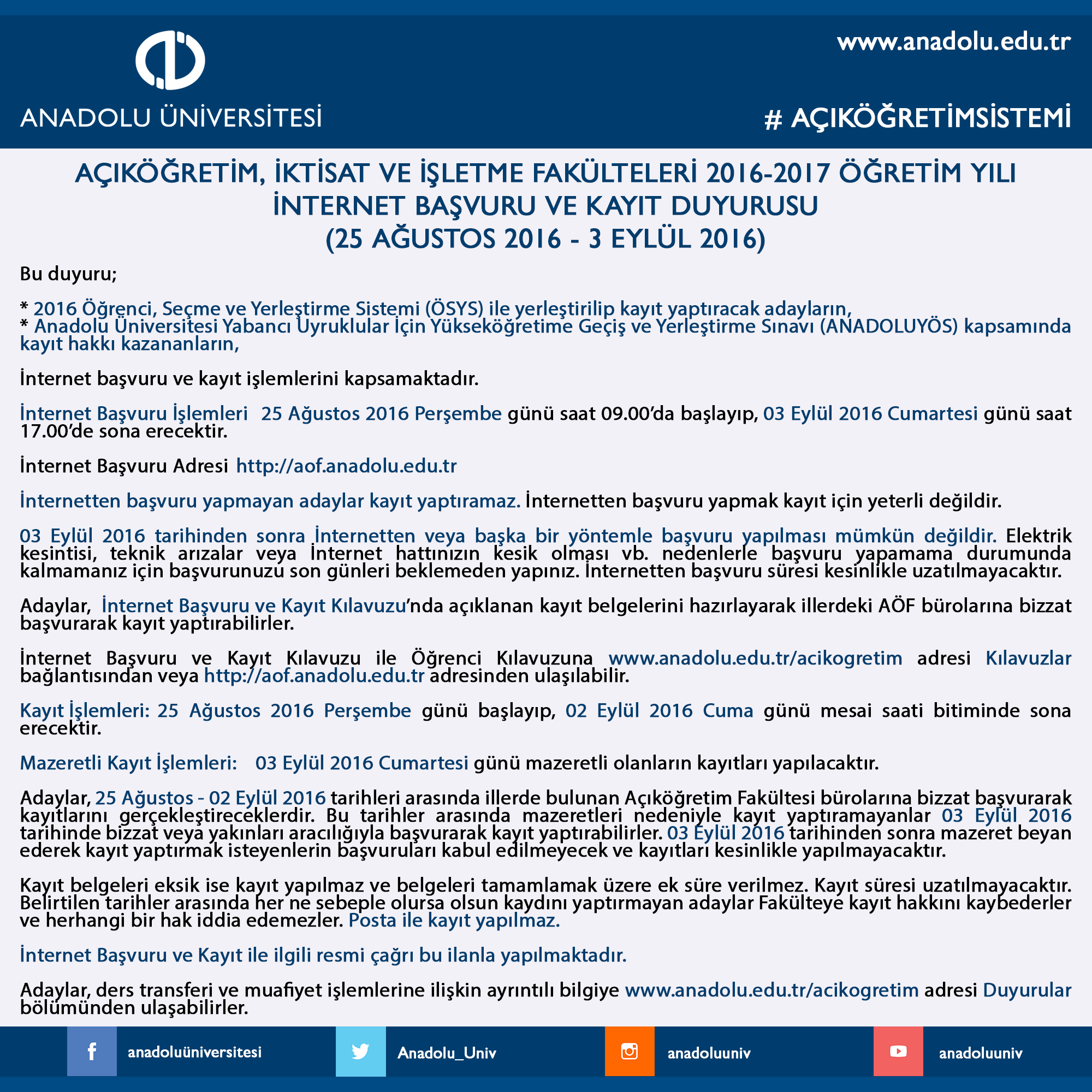 ANADOLU ÜNİVERSİTESİ

www.anadolu.edu.tr

# AÇIKÖĞRETİMSİSTEMİ

AÇIKÖĞRETİM, İKTİSAT VE İŞLETME FAKÜLTELERİ 2016-2017 ÖĞRETİM YILI İNTERNET BAŞVURU VE KAYIT DUYURUSU (25 AĞUSTOS 2016 - 3 EYLÜL 2016)

Bu duyuru;

* 2016 Öğrenci, Seçme ve Yerleştirme Sistemi (ÖSYS) ile yerleştirilip kayıt yaptıracak adayların,
* Anadolu Üniversitesi Yabancı Uyruklular İçin Yükseköğretime Geçiş ve Yerleştirme Sınavı (ANADOLUYÖS) kapsamında kayıt hakkı kazananların,

İnternet başvuru ve kayıt işlemlerini kapsamaktadır.

İnternet Başvuru İşlemleri 25 Ağustos 2016 Perşembe günü saat 09.00'da başlayıp, 03 Eylül 2016 Cumartesi günü saat 17.00'de sona erecektir.

İnternet Başvuru Adresi http://aof.anadolu.edu.tr

İnternetten başvuru yapmayan adaylar kayıt yaptıramaz. İnternetten başvuru yapmak kayıt için yeterli değildir.

03 Eylül 2016 tarihinden sonra İnternetten veya başka bir yöntemle başvuru yapılması mümkün değildir. Elektrik kesintisi, teknik arızalar veya İnternet hattınızın kesik olması vb. nedenlerle başvuru yapamama durumunda kalmamanız için başvurunuzu son günleri beklemeden yapınız. İnternetten başvuru süresi kesinlikle uzatılmayacaktır.

Adaylar, İnternet Başvuru ve Kayıt Kılavuzu'nda açıklanan kayıt belgelerini hazırlayarak illerdeki AÖF bürolarına bizzat başvurarak kayıt yaptırabilirler.

İnternet Başvuru ve Kayıt Kılavuzu ile Öğrenci Kılavuzuna www.anadolu.edu.tr/acikogretim adresi Kılavuzlar bağlantısından veya http://aof.anadolu.edu.tr adresinden ulaşılabilir.

Kayıt İşlemleri: 25 Ağustos 2016 Perşembe günü başlayıp, 02 Eylül 2016 Cuma günü mesai saati bitiminde sona erecektir.

Mazeretli Kayıt İşlemleri: 03 Eylül 2016 Cumartesi günü mazeretli olanların kayıtları yapılacaktır.

Adaylar, 25 Ağustos - 02 Eylül 2016 tarihleri arasında illerde bulunan Açıköğretim Fakültesi bürolarına bizzat başvurarak kayıtlarını gerçekleştireceklerdir. Bu tarihler arasında mazeretleri nedeniyle kayıt yaptıramayanlar 03 Eylül 2016 tarihinde bizzat veya yakınları aracılığıyla başvurarak kayıt yaptırabilirler. 03 Eylül 2016 tarihinden sonra mazeret beyan ederek kayıt yaptırmak isteyenlerin başvuruları kabul edilmeyecek ve kayıtları kesinlikle yapılmayacaktır.

Kayıt belgeleri eksik ise kayıt yapılmaz ve belgeleri tamamlamak üzere ek süre verilmez. Kayıt süresi uzatılmayacaktır. Belirtilen tarihler arasında her ne sebeple olursa olsun kaydını yaptırmayan adaylar Fakülteye kayıt hakkını kaybederler ve herhangi bir hak iddia edemezler. Posta ile kayıt yapılmaz.

İnternet Başvuru ve Kayıt ile ilgili resmi çağrı bu ilanla yapılmaktadır.

Adaylar, ders transferi ve muafiyet işlemlerine ilişkin ayrıntılı bilgiye www.anadolu.edu.tr/acikogretim adresi Duyurular bölümünden ulaşabilirler.

anadoluüniversitesi

Anadolu_Univ

anadoluuniv

anadoluuniv